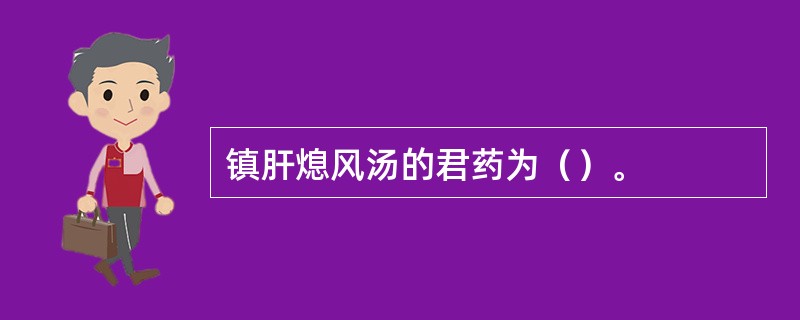 镇肝熄风汤的君药为（）。